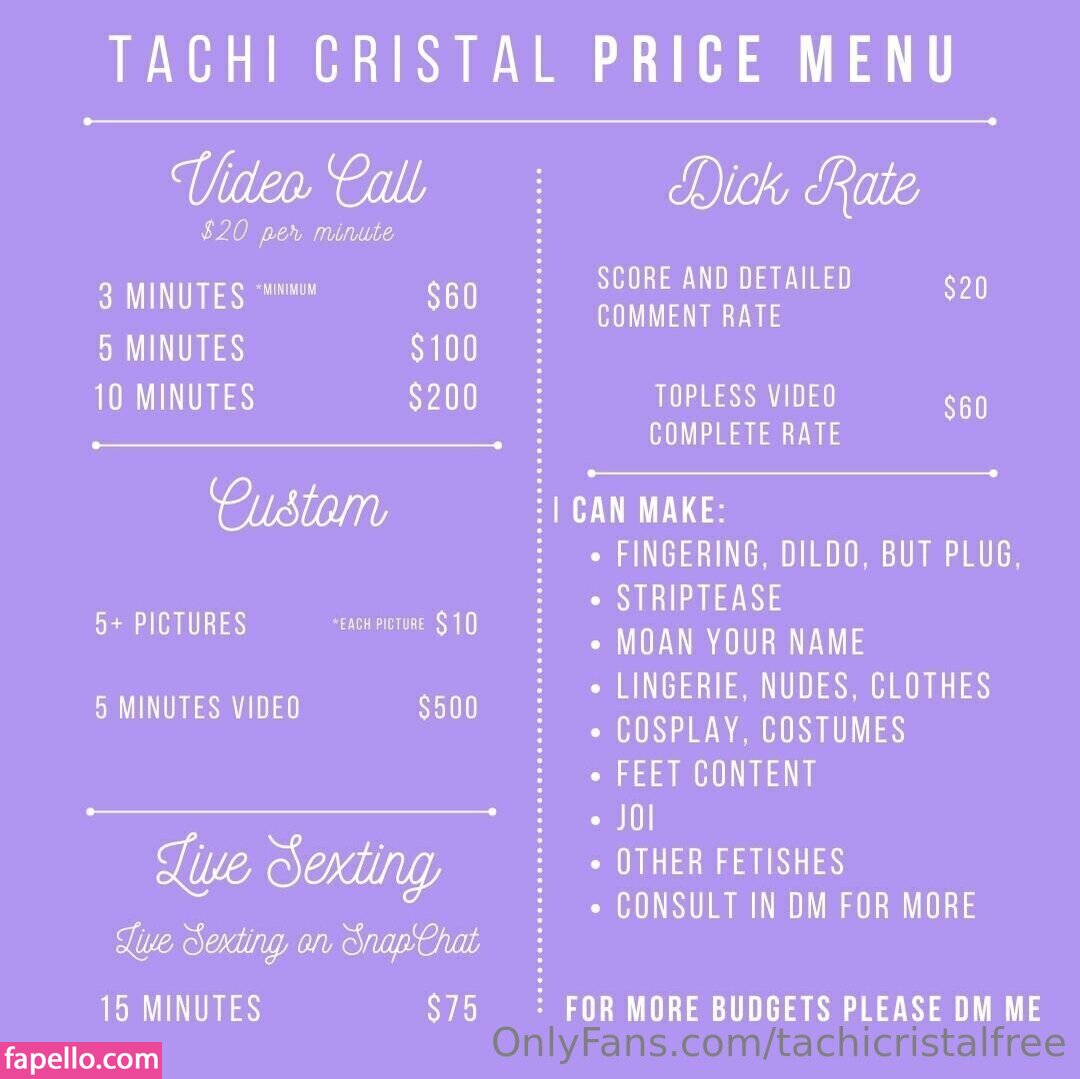 TACHI CRISTAL PRICE MENU

Video Call
$20 per minute

3 MINUTES *MINIMUM $60
5 MINUTES $100
10 MINUTES $200

Custom

5+ PICTURES *EACH PICTURE $10

5 MINUTES VIDEO $500

Live Sexting

Live Sexting on SnapChat

15 MINUTES $75

Dick Rate

SCORE AND DETAILED COMMENT RATE $20

TOPLESS VIDEO COMPLETE RATE $60

I CAN MAKE:
• FINGERING, DILDO, BUT PLUG,
• STRIPTEASE
• MOAN YOUR NAME
• LINGERIE, NUDES, CLOTHES
• COSPLAY, COSTUMES
• FEET CONTENT
• JOI
• OTHER FETISHES
• CONSULT IN DM FOR MORE

FOR MORE BUDGETS PLEASE DM ME

fapello.com

OnlyFans.com/tachicristalfree